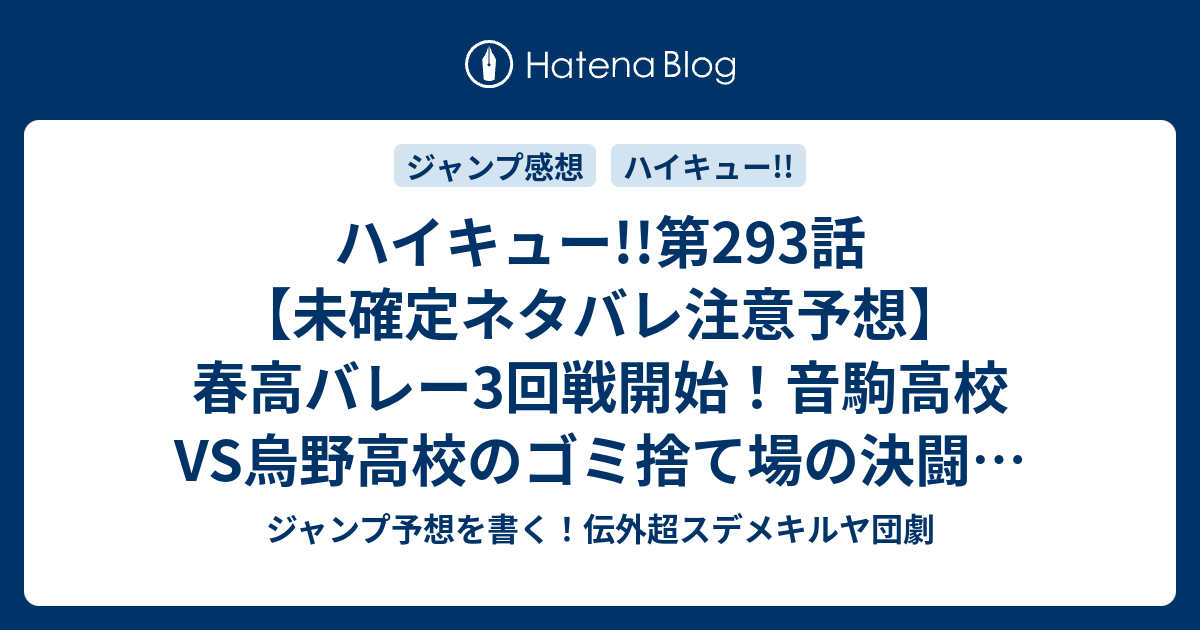 Hatena Blog

ジャンプ感想

ハイキュー!!

ハイキュー!!第293話【未確定ネタバレ注意予想】春高バレー3回戦開始！音駒高校VS烏野高校のゴミ捨て場の決闘…

ジャンプ予想を書く！伝外超スデメキルヤ団劇